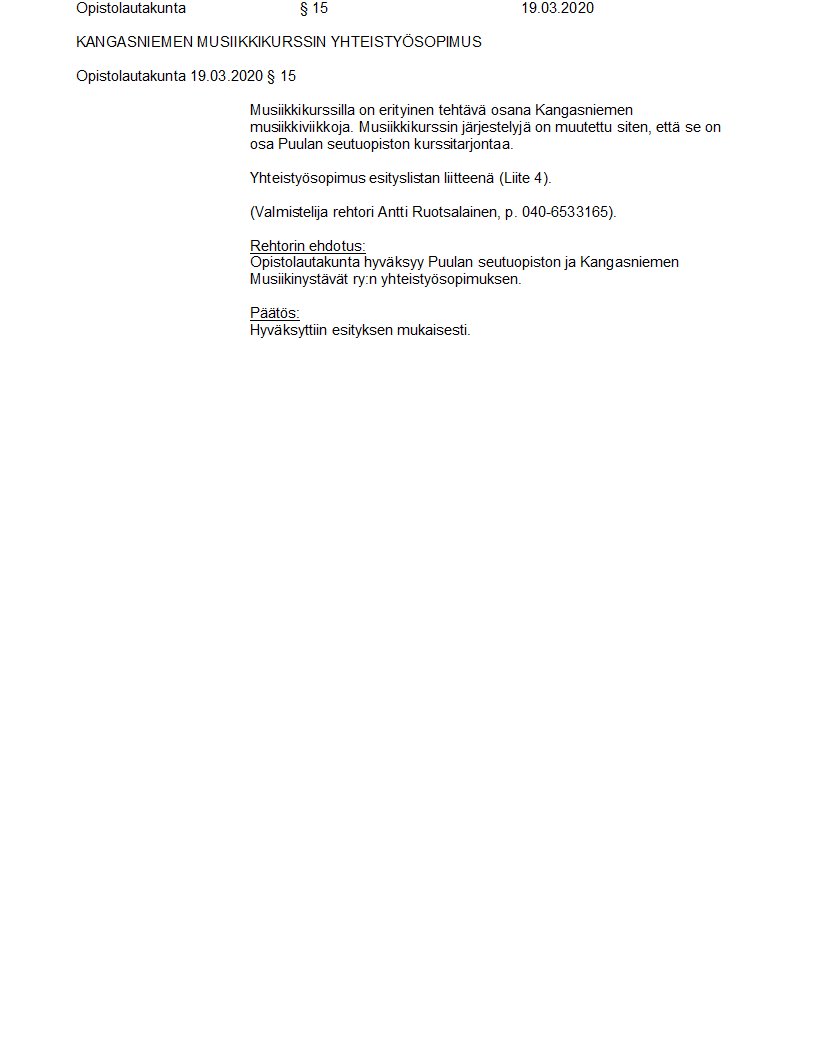 Opistolautakunta § 15 19.03.2020

KANGASNIEMEN MUSIIKKIKURSSIN YHTEISTYÖSOPIMUS

Opistolautakunta 19.03.2020 § 15

Musiikkikurssilla on erityinen tehtävä osana Kangasniemen musiikkiviikkoja. Musiikkikurssin järjestelyjä on muutettu siten, että se on osa Puulan seutuopiston kurssitarjontaa.

Yhteistyösopimus esityslistan liitteenä (Liite 4).

(Valmistelija rehtori Antti Ruotsalainen, p. 040-6533165).

Rehtorin ehdotus:
Opistolautakunta hyväksyy Puulan seutuopiston ja Kangasniemen Musiikinystävät ry:n yhteistyösopimuksen.

Päätös:
Hyväksyttiin esityksen mukaisesti.